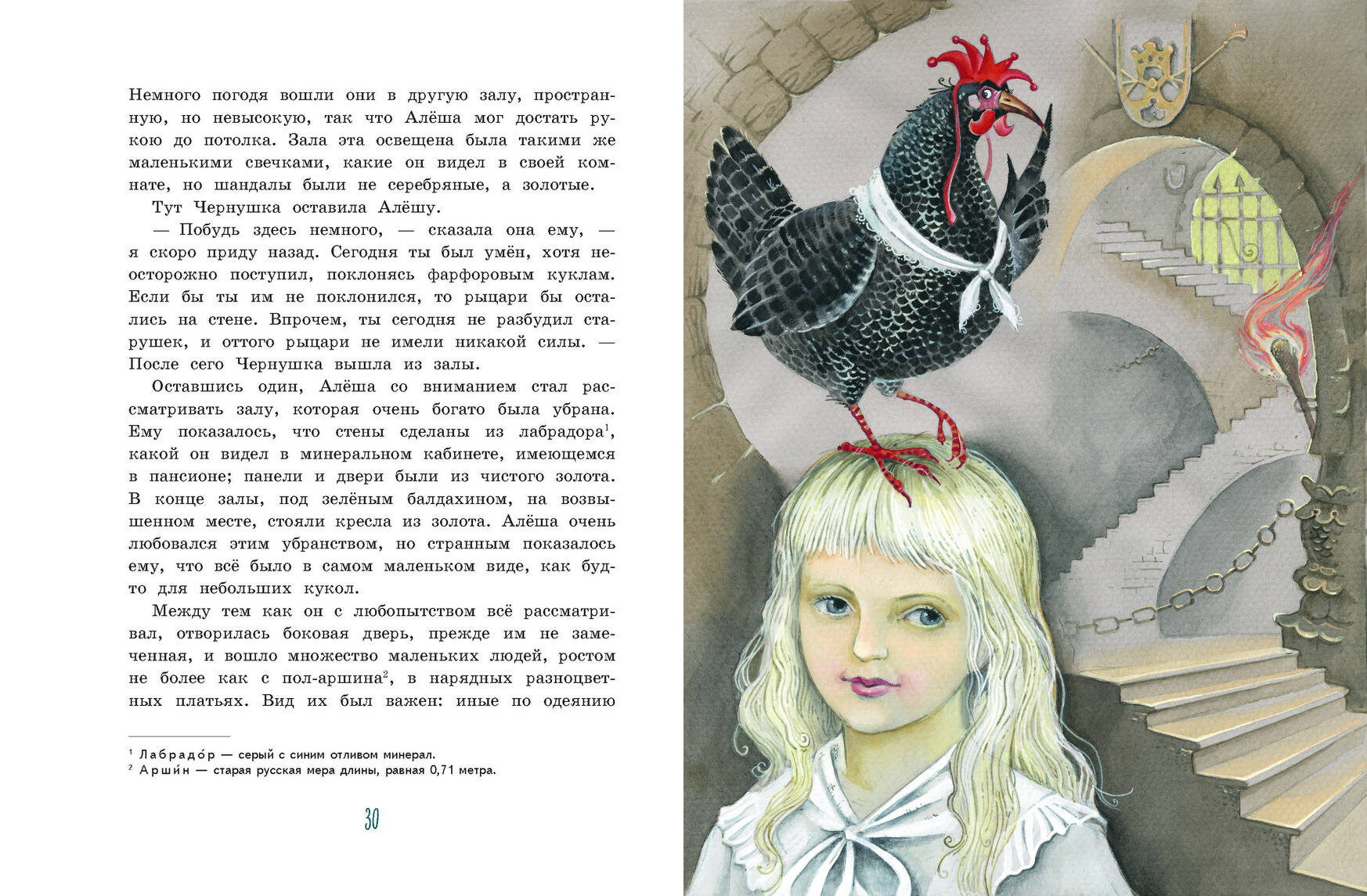 Немного погодя вошли они в другую залу, пространную, но невысокую, так что Алёша мог достать рукою до потолка. Зала эта освещена была такими же маленькими свечками, какие он видел в своей комнате, но шандалы были не серебряные, а золотые.

Тут Чернушка оставила Алёшу.

— Побудь здесь немного, — сказала она ему, — я скоро приду назад. Сегодня ты был умён, хотя неосторожно поступил, поклонясь фарфоровым куклам. Если бы ты им не поклонился, то рыцари бы остались на стене. Впрочем, ты сегодня не разбудил старушек, и оттого рыцари не имели никакой силы. — После сего Чернушка вышла из залы.

Оставшись один, Алёша со вниманием стал рассматривать залу, которая очень богато была убрана. Ему показалось, что стены сделаны из лабрадора$^{1}$, какой он видел в минеральном кабинете, имеющемся в пансионе; панели и двери были из чистого золота. В конце залы, под зелёным балдахином, на возвышенном месте, стояли кресла из золота. Алёша очень любовался этим убранством, но странным показалось ему, что всё было в самом маленьком виде, как будто для небольших кукол.

Между тем как он с любопытством всё рассматривал, отворилась боковая дверь, прежде им не замеченная, и вошло множество маленьких людей, ростом не более как с пол-аршина$^{2}$, в нарядных разноцветных платьях. Вид их был важен: иные по одеянию

$^{1}$ Лабрадо́р — серый с синим отливом минерал.
$^{2}$ Арши́н — старая русская мера длины, равная 0,71 метра.

30